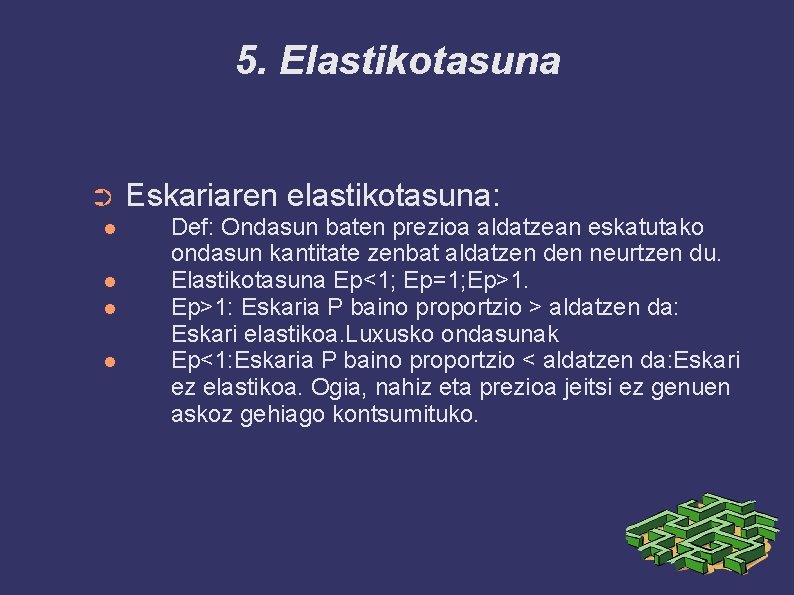 5. Elastikotasuna

➲ Eskariaren elastikotasuna:

• Def: Ondasun baten prezioa aldatzean eskatutako ondasun kantitate zenbat aldatzen den neurtzen du.
• Elastikotasuna Ep<1; Ep=1;Ep>1.
• Ep>1: Eskaria P baino proportzio > aldatzen da: Eskari elastikoa.Luxusko ondasunak
• Ep<1:Eskaria P baino proportzio < aldatzen da:Eskari ez elastikoa. Ogia, nahiz eta prezioa jeitsi ez genuen askoz gehiago kontsumituko.